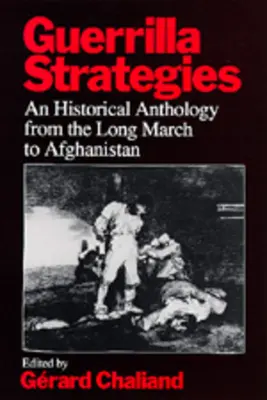 Guerrilla Strategies

An Historical Anthology from the Long March to Afghanistan

Edited by
Gérard Chaliand